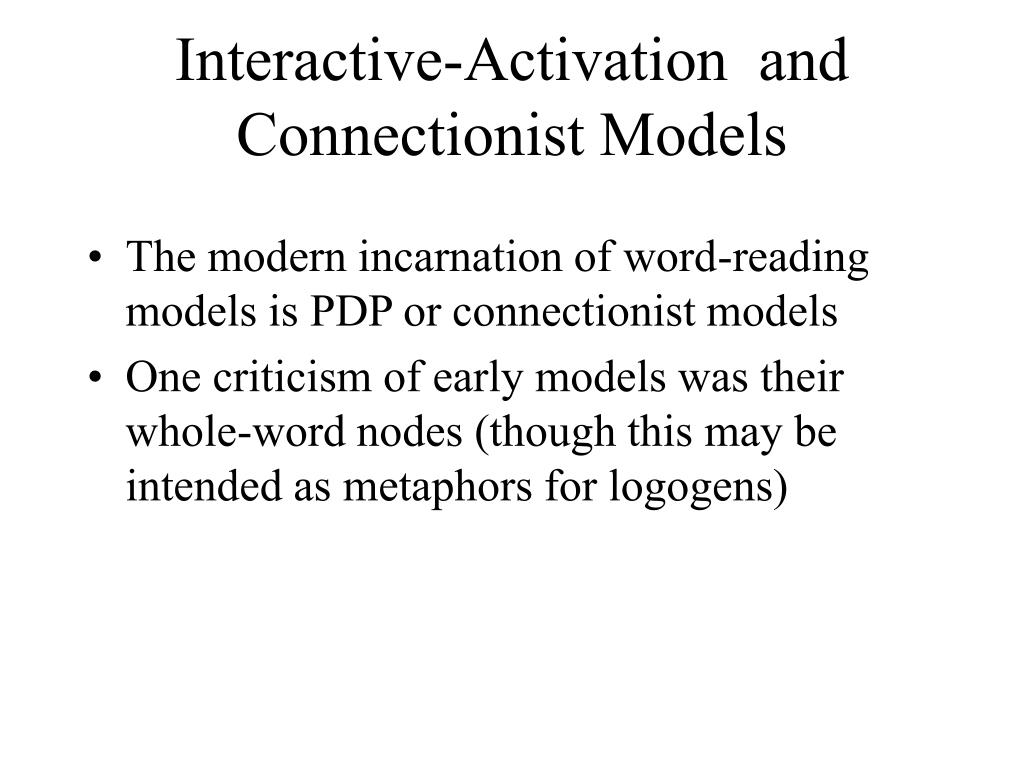 Interactive-Activation and Connectionist Models

• The modern incarnation of word-reading models is PDP or connectionist models
• One criticism of early models was their whole-word nodes (though this may be intended as metaphors for logogens)